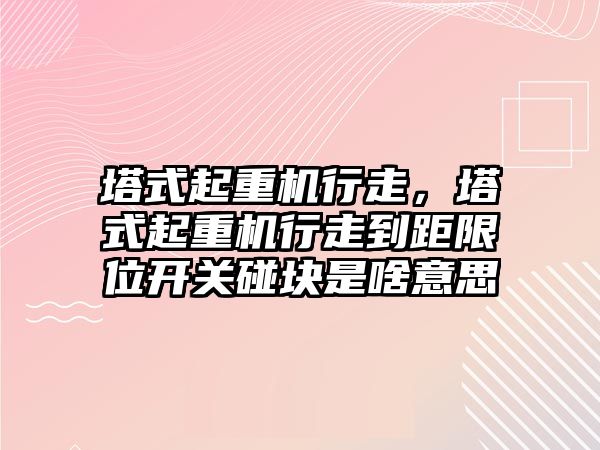 塔式起重机行走，塔式起重机行走到距限位开关碰块是啥意思